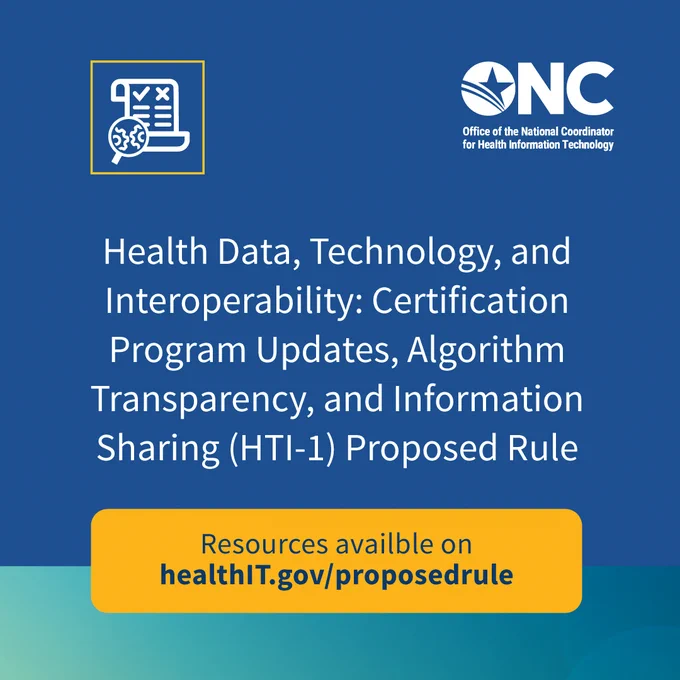 ONC
Office of the National Coordinator for Health Information Technology

Health Data, Technology, and Interoperability: Certification Program Updates, Algorithm Transparency, and Information Sharing (HTI-1) Proposed Rule

Resources availble on
healthIT.gov/proposedrule